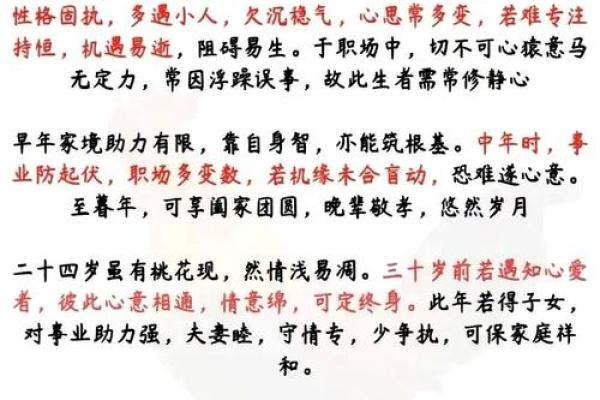 性格固执，多遇小人，欠沉稳气，心思常多变，若难专注持恒，机遇易逝，阻碍易生。于职场中，切不可心猿意马无定力，常因浮躁误事，故此生者需常修静心

早年家境助力有限，靠自身智，亦能筑根基。中年时，事业防起伏，职场多变数，若机缘未合盲动，恐难遂心意。至暮年，可享阖家团圆，晚辈敬孝，悠然岁月

二十四岁虽有桃花现，然情浅易凋。三十岁前若遇知心爱者，彼此心意相通，情意绵，可定终身。此年若得子女，对事业助力强，夫妻睦，守情专，少争执，可保家庭祥和。